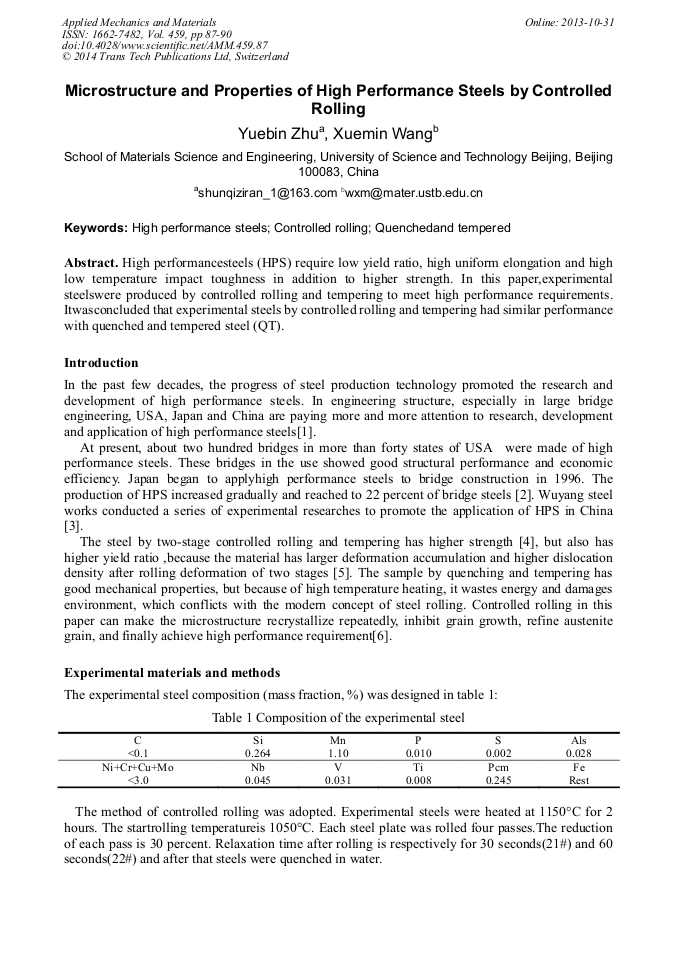 Applied Mechanics and Materials
ISSN: 1662-7482, Vol. 459, pp 87-90
doi:10.4028/www.scientific.net/AMM.459.87
© 2014 Trans Tech Publications Ltd, Switzerland

Online: 2013-10-31

Microstructure and Properties of High Performance Steels by Controlled Rolling

Yuebin Zhu$^a$, Xuemin Wang$^b$

School of Materials Science and Engineering, University of Science and Technology Beijing, Beijing 100083, China

$^a$shunqiziran_1@163.com $^b$wxm@mater.ustb.edu.cn

Keywords: High performance steels; Controlled rolling; Quenchedand tempered

Abstract. High performancesteels (HPS) require low yield ratio, high uniform elongation and high low temperature impact toughness in addition to higher strength. In this paper,experimental steelswere produced by controlled rolling and tempering to meet high performance requirements. Itwasconcluded that experimental steels by controlled rolling and tempering had similar performance with quenched and tempered steel (QT).

Introduction

In the past few decades, the progress of steel production technology promoted the research and development of high performance steels. In engineering structure, especially in large bridge engineering, USA, Japan and China are paying more and more attention to research, development and application of high performance steels[1].

At present, about two hundred bridges in more than forty states of USA were made of high performance steels. These bridges in the use showed good structural performance and economic efficiency. Japan began to applyhigh performance steels to bridge construction in 1996. The production of HPS increased gradually and reached to 22 percent of bridge steels [2]. Wuyang steel works conducted a series of experimental researches to promote the application of HPS in China [3].

The steel by two-stage controlled rolling and tempering has higher strength [4], but also has higher yield ratio ,because the material has larger deformation accumulation and higher dislocation density after rolling deformation of two stages [5]. The sample by quenching and tempering has good mechanical properties, but because of high temperature heating, it wastes energy and damages environment, which conflicts with the modern concept of steel rolling. Controlled rolling in this paper can make the microstructure recrystallize repeatedly, inhibit grain growth, refine austenite grain, and finally achieve high performance requirement[6].

Experimental materials and methods

The experimental steel composition (mass fraction, %) was designed in table 1:

Table 1 Composition of the experimental steel

| C | Si | Mn | P | S | Als |
|---|---|---|---|---|---|
| <0.1 | 0.264 | 1.10 | 0.010 | 0.002 | 0.028 |
| Ni+Cr+Cu+Mo | Nb | V | Ti | Pcm | Fe |
| <3.0 | 0.045 | 0.031 | 0.008 | 0.245 | Rest |

The method of controlled rolling was adopted. Experimental steels were heated at 1150°C for 2 hours. The startrolling temperatureis 1050°C. Each steel plate was rolled four passes.The reduction of each pass is 30 percent. Relaxation time after rolling is respectively for 30 seconds(21#) and 60 seconds(22#) and after that steels were quenched in water.